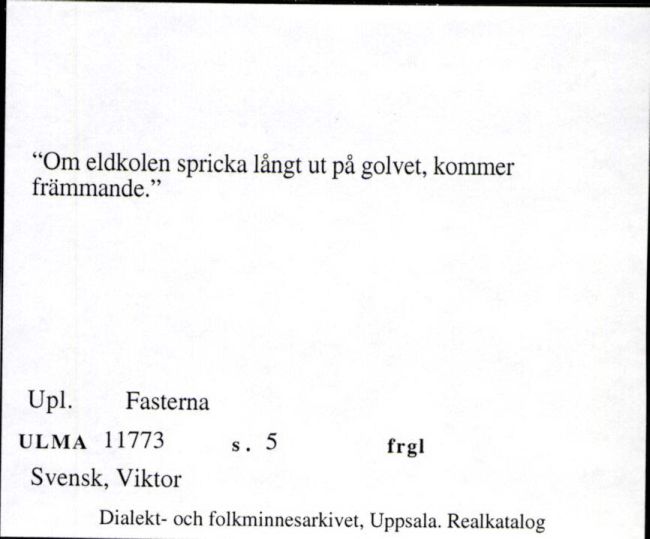 “Om eldkolen spricka långt ut på golvet, kommer främmande.”

Upl. Fasterna

ULMA 11773 s. 5 frgl

Svensk, Viktor

Dialekt- och folkminnesarkivet, Uppsala. Realkatalog